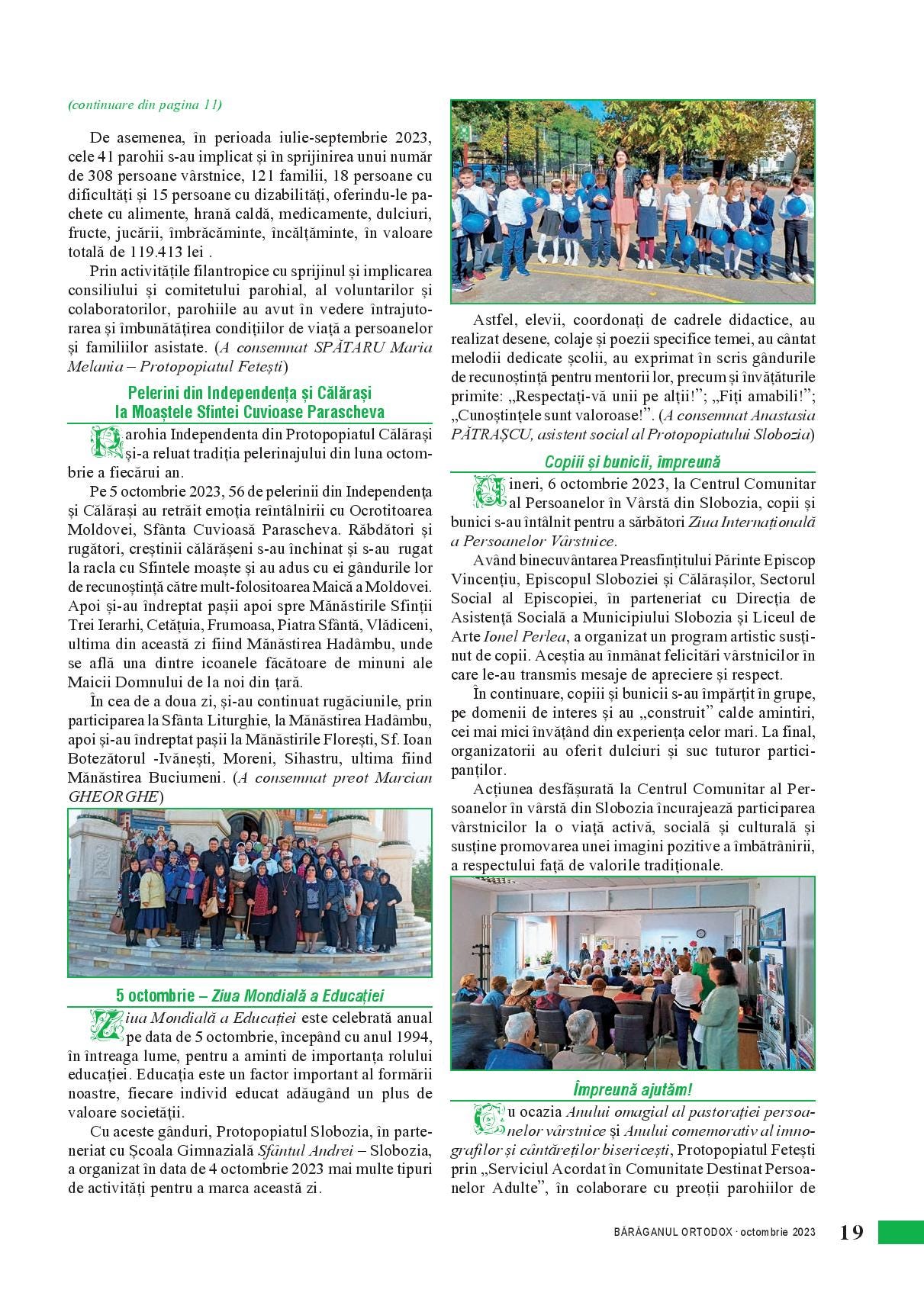 (continuare din pagina 11)

De asemenea, în perioada iulie-septembrie 2023, cele 41 parohii s-au implicat și în sprijinirea unui număr de 308 persoane vârstnice, 121 familii, 18 persoane cu dificultăți și 15 persoane cu dizabilități, oferindu-le pachete cu alimente, hrană caldă, medicamente, dulciuri, fructe, jucării, îmbrăcăminte, încălțăminte, în valoare totală de 119.413 lei .

Prin activitățile filantropice cu sprijinul și implicarea consiliului și comitetului parohial, al voluntarilor și colaboratorilor, parohiile au avut în vedere întrajutorarea și îmbunătățirea condițiilor de viață a persoanelor și familiilor asistate. (A consemnat SPĂTARU Maria Melania – Protopopiatul Fetești)

Pelerini din Independența și Călărași la Moaștele Sfintei Cuvioase Parascheva

Parohia Independenta din Protopopiatul Călărași și-a reluat tradiția pelerinajului din luna octombrie a fiecărui an.

Pe 5 octombrie 2023, 56 de pelerinii din Independența și Călărași au retrăit emoția reîntâlnirii cu Ocrotitoarea Moldovei, Sfânta Cuvioasă Parascheva. Răbdători și rugători, creștinii călărășeni s-au închinat și s-au rugat la racla cu Sfintele moaște și au adus cu ei gândurile lor de recunoștință către mult-folositoarea Maică a Moldovei. Apoi și-au îndreptat pașii apoi spre Mănăstirile Sfinții Trei Ierarhi, Cetățuia, Frumoasa, Piatra Sfântă, Vlădiceni, ultima din această zi fiind Mănăstirea Hadâmbu, unde se află una dintre icoanele făcătoare de minuni ale Maicii Domnului de la noi din țară.

În cea de a doua zi, și-au continuat rugăciunile, prin participarea la Sfânta Liturghie, la Mănăstirea Hadâmbu, apoi și-au îndreptat pașii la Mănăstirile Florești, Sf. Ioan Botezătorul -Ivănești, Moreni, Sihastru, ultima fiind Mănăstirea Buciumeni. (A consemnat preot Marcian GHEORGHE)

5 octombrie – Ziua Mondială a Educației

Ziua Mondială a Educației este celebrată anual pe data de 5 octombrie, începând cu anul 1994, în întreaga lume, pentru a aminti de importanța rolului educației. Educația este un factor important al formării noastre, fiecare individ educat adăugând un plus de valoare societății.

Cu aceste gânduri, Protopopiatul Slobozia, în parteneriat cu Școala Gimnazială Sfântul Andrei – Slobozia, a organizat în data de 4 octombrie 2023 mai multe tipuri de activități pentru a marca această zi.

Astfel, elevii, coordonați de cadrele didactice, au realizat desene, colaje și poezii specifice temei, au cântat melodii dedicate școlii, au exprimat în scris gândurile de recunoștință pentru mentorii lor, precum și învățăturile primite: „Respectați-vă unii pe alții!”; „Fiți amabili!”; „Cunoștințele sunt valoroase!”. (A consemnat Anastasia PĂTRAȘCU, asistent social al Protopopiatului Slobozia)

Copiii și bunicii, împreună

Vineri, 6 octombrie 2023, la Centrul Comunitar al Persoanelor în Vârstă din Slobozia, copii și bunici s-au întâlnit pentru a sărbători Ziua Internațională a Persoanelor Vârstnice.

Având binecuvântarea Preasfințitului Părinte Episcop Vincențiu, Episcopul Sloboziei și Călărașilor, Sectorul Social al Episcopiei, în parteneriat cu Direcția de Asistență Socială a Municipiului Slobozia și Liceul de Arte Ionel Perlea, a organizat un program artistic susținut de copii. Aceștia au înmânat felicitări vârstnicilor în care le-au transmis mesaje de apreciere și respect.

În continuare, copiii și bunicii s-au împărțit în grupe, pe domenii de interes și au „construit” calde amintiri, cei mai mici învățând din experiența celor mari. La final, organizatorii au oferit dulciuri și suc tuturor participanților.

Acțiunea desfășurată la Centrul Comunitar al Persoanelor în vârstă din Slobozia încurajează participarea vârstnicilor la o viață activă, socială și culturală și susține promovarea unei imagini pozitive a îmbătrânirii, a respectului față de valorile tradiționale.

Împreună ajutăm!

Cu ocazia Anului omagial al pastorației persoanelor vârstnice și Anului comemorativ al imnografilor și cântăreților bisericești, Protopopiatul Fetești prin „Serviciul Acordat în Comunitate Destinat Persoanelor Adulte”, în colaborare cu preoții parohiilor de

BĂRĂGANUL ORTODOX · octombrie 2023 19